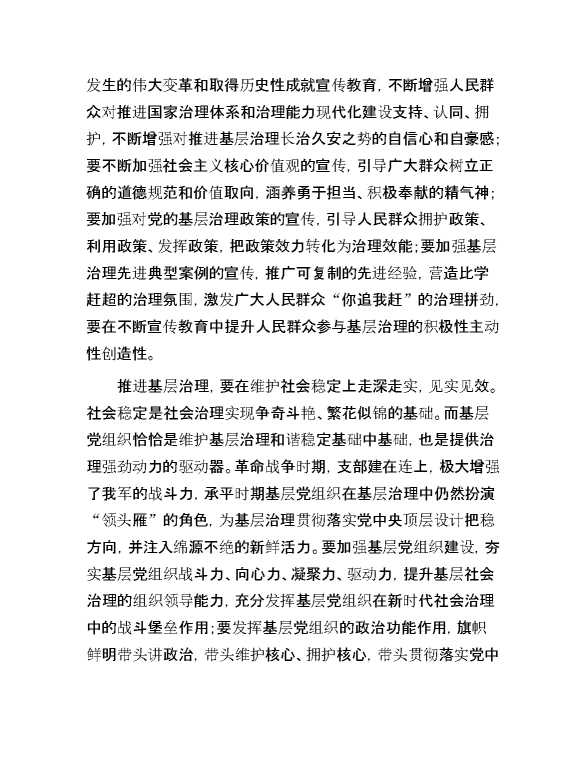 发生的伟大变革和取得历史性成就宣传教育，不断增强人民群众对推进国家治理体系和治理能力现代化建设支持、认同、拥护，不断增强对推进基层治理长治久安之势的自信心和自豪感；要不断加强社会主义核心价值观的宣传，引导广大群众树立正确的道德规范和价值取向，涵养勇于担当、积极奉献的精气神；要加强对党的基层治理政策的宣传，引导人民群众拥护政策、利用政策、发挥政策，把政策效力转化为治理效能；要加强基层治理先进典型案例的宣传，推广可复制的先进经验，营造比学赶超的治理氛围，激发广大人民群众“你追我赶”的治理拼劲，要在不断宣传教育中提升人民群众参与基层治理的积极性主动性创造性。

推进基层治理，要在维护社会稳定上走深走实，见实见效。社会稳定是社会治理实现争奇斗艳、繁花似锦的基础。而基层党组织恰恰是维护基层治理和谐稳定基础中基础，也是提供治理强劲动力的驱动器。革命战争时期，支部建在连上，极大增强了我军的战斗力，承平时期基层党组织在基层治理中仍然扮演“领头雁”的角色，为基层治理贯彻落实党中央顶层设计把稳方向，并注入绵源不绝的新鲜活力。要加强基层党组织建设，夯实基层党组织战斗力、向心力、凝聚力、驱动力，提升基层社会治理的组织领导能力，充分发挥基层党组织在新时代社会治理中的战斗堡垒作用；要发挥基层党组织的政治功能作用，旗帜鲜明带头讲政治，带头维护核心、拥护核心，带头贯彻落实党中